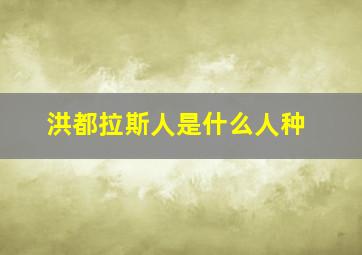 洪都拉斯人是什么人种